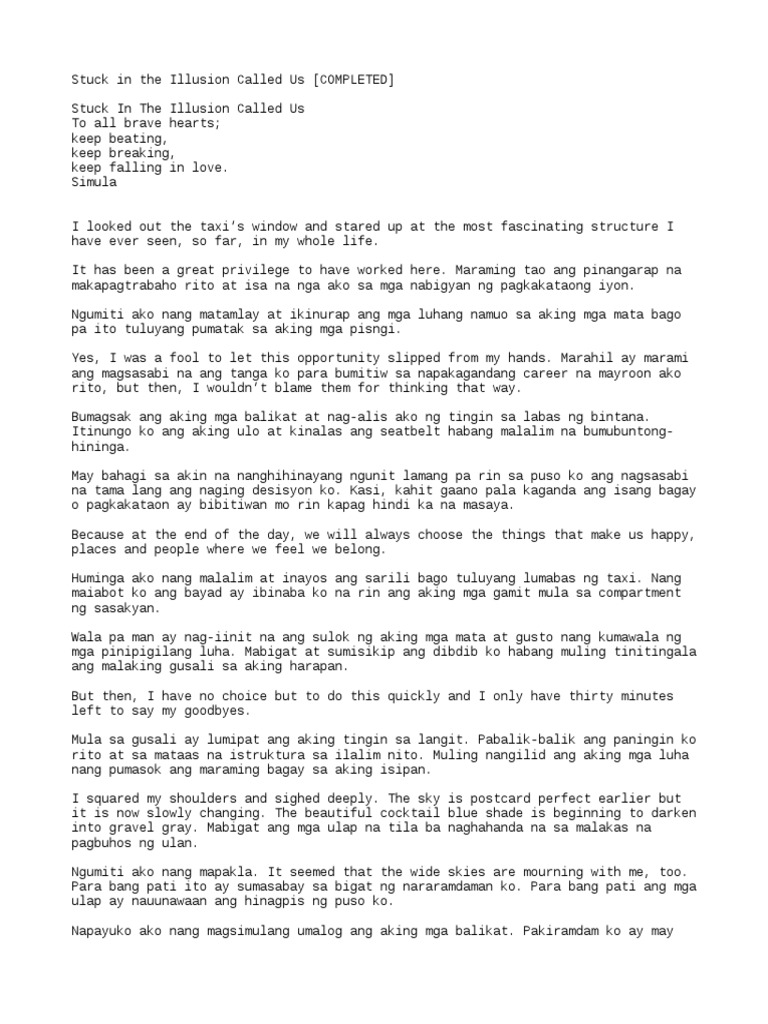 Stuck in the Illusion Called Us [COMPLETED]

Stuck In The Illusion Called Us
To all brave hearts;
keep beating,
keep breaking,
keep falling in love.
Simula

I looked out the taxi's window and stared up at the most fascinating structure I have ever seen, so far, in my whole life.

It has been a great privilege to have worked here. Maraming tao ang pinangarap na makapagtrabaho rito at isa na nga ako sa mga nabigyan ng pagkakataong iyon.

Ngumiti ako nang matamlay at ikinurap ang mga luhang namuo sa aking mga mata bago pa ito tuluyang pumatak sa aking mga pisngi.

Yes, I was a fool to let this opportunity slipped from my hands. Marahil ay marami ang magsasabi na ang tanga ko para bumitiw sa napakagandang career na mayroon ako rito, but then, I wouldn't blame them for thinking that way.

Bumagsak ang aking mga balikat at nag-alis ako ng tingin sa labas ng bintana. Itinungo ko ang aking ulo at kinalas ang seatbelt habang malalim na bumubuntong-hininga.

May bahagi sa akin na nanghihinayang ngunit lamang pa rin sa puso ko ang nagsasabi na tama lang ang naging desisyon ko. Kasi, kahit gaano pala kaganda ang isang bagay o pagkakataon ay bibitiwan mo rin kapag hindi ka na masaya.

Because at the end of the day, we will always choose the things that make us happy, places and people where we feel we belong.

Huminga ako nang malalim at inayos ang sarili bago tuluyang lumabas ng taxi. Nang maiabot ko ang bayad ay ibinaba ko na rin ang aking mga gamit mula sa compartment ng sasakyan.

Wala pa man ay nag-iinit na ang sulok ng aking mga mata at gusto nang kumawala ng mga pinipigilang luha. Mabigat at sumisikip ang dibdib ko habang muling tinitingala ang malaking gusali sa aking harapan.

But then, I have no choice but to do this quickly and I only have thirty minutes left to say my goodbyes.

Mula sa gusali ay lumipat ang aking tingin sa langit. Pabalik-balik ang paningin ko rito at sa mataas na istruktura sa ilalim nito. Muling nangilid ang aking mga luha nang pumasok ang maraming bagay sa aking isipan.

I squared my shoulders and sighed deeply. The sky is postcard perfect earlier but it is now slowly changing. The beautiful cocktail blue shade is beginning to darken into gravel gray. Mabigat ang mga ulap na tila ba naghahanda na sa malakas na pagbuhos ng ulan.

Ngumiti ako nang mapakla. It seemed that the wide skies are mourning with me, too. Para bang pati ito ay sumasabay sa bigat ng nararamdaman ko. Para bang pati ang mga ulap ay nauunawaan ang hinagpis ng puso ko.

Napayuko ako nang magsimulang umalog ang aking mga balikat. Pakiramdam ko ay may